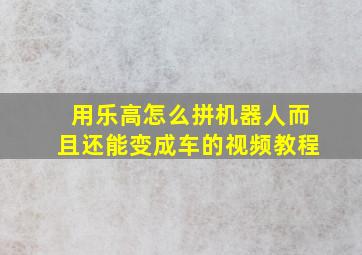 用乐高怎么拼机器人而且还能变成车的视频教程